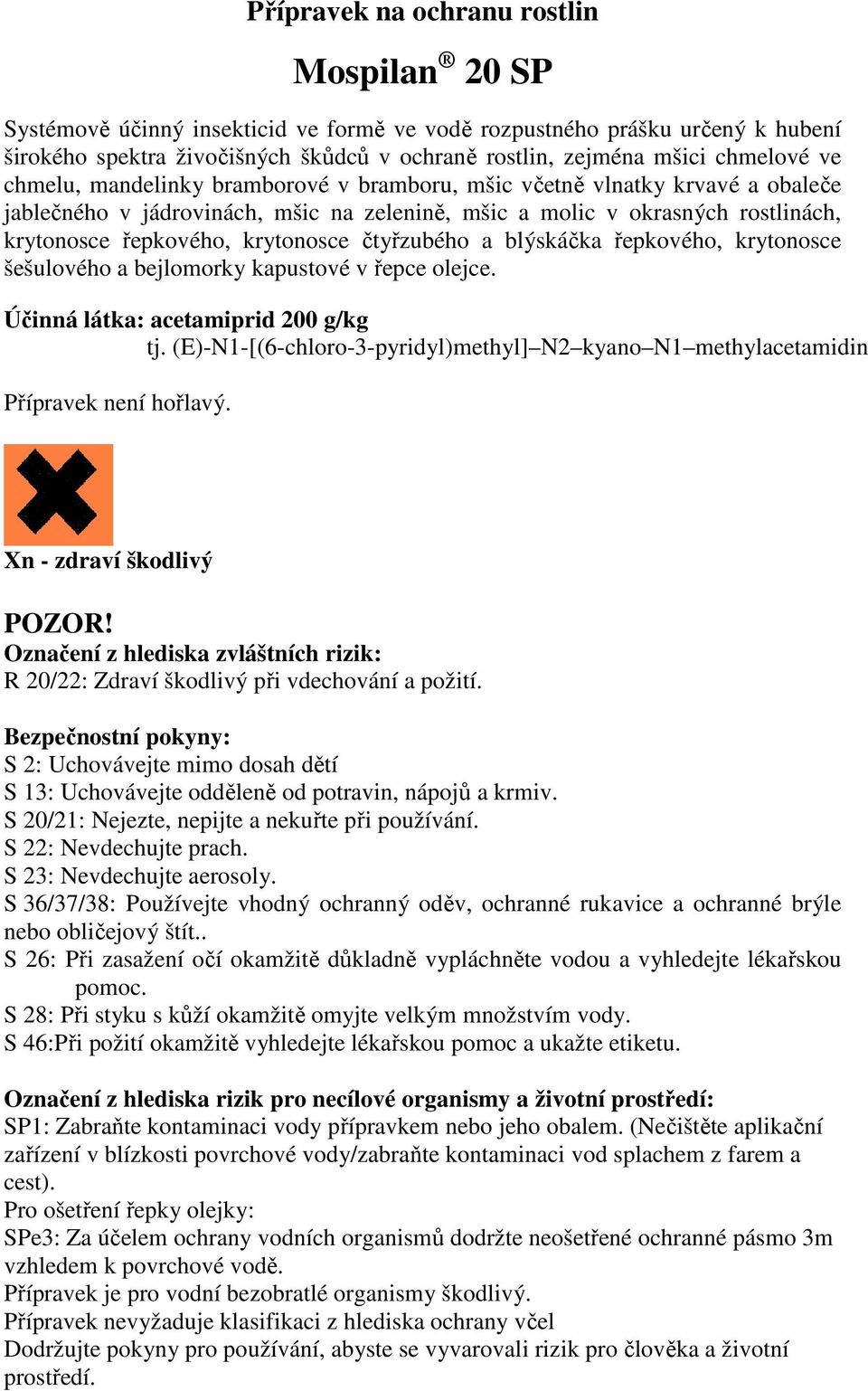 Přípravek na ochranu rostlin

Mospilan® 20 SP

Systémově účinný insekticid ve formě ve vodě rozpustného prášku určený k hubení širokého spektra živočišných škůdců v ochraně rostlin, zejména mšici chmelové ve chmelu, mandelinky bramborové v bramboru, mšic včetně vlnatky krvavé a obaleče jablečného v jádrovinách, mšic na zelenině, mšic a molic v okrasných rostlinách, krytonosce řepkového, krytonosce čtyřzubého a blýskáčka řepkového, krytonosce šešulového a bejlomorky kapustové v řepce olejce.

Účinná látka: acetamiprid 200 g/kg
tj. (E)-N1-[(6-chloro-3-pyridyl)methyl]–N2–kyano–N1–methylacetamidin

Přípravek není hořlavý.

Xn - zdraví škodlivý

POZOR!
Označení z hlediska zvláštních rizik:
R 20/22: Zdraví škodlivý při vdechování a požití.

Bezpečnostní pokyny:
S 2: Uchovávejte mimo dosah dětí
S 13: Uchovávejte odděleně od potravin, nápojů a krmiv.
S 20/21: Nejezte, nepijte a nekuřte při používání.
S 22: Nevdechujte prach.
S 23: Nevdechujte aerosoly.
S 36/37/38: Používejte vhodný ochranný oděv, ochranné rukavice a ochranné brýle nebo obličejový štít..
S 26: Při zasažení očí okamžitě důkladně vypláchněte vodou a vyhledejte lékařskou pomoc.
S 28: Při styku s kůží okamžitě omyjte velkým množstvím vody.
S 46:Při požití okamžitě vyhledejte lékařskou pomoc a ukažte etiketu.

Označení z hlediska rizik pro necílové organismy a životní prostředí:
SP1: Zabraňte kontaminaci vody přípravkem nebo jeho obalem. (Nečištěte aplikační zařízení v blízkosti povrchové vody/zabraňte kontaminaci vod splachem z farem a cest).
Pro ošetření řepky olejky:
SPe3: Za účelem ochrany vodních organismů dodržte neošetřené ochranné pásmo 3m vzhledem k povrchové vodě.
Přípravek je pro vodní bezobratlé organismy škodlivý.
Přípravek nevyžaduje klasifikaci z hlediska ochrany včel
Dodržujte pokyny pro používání, abyste se vyvarovali rizik pro člověka a životní prostředí.